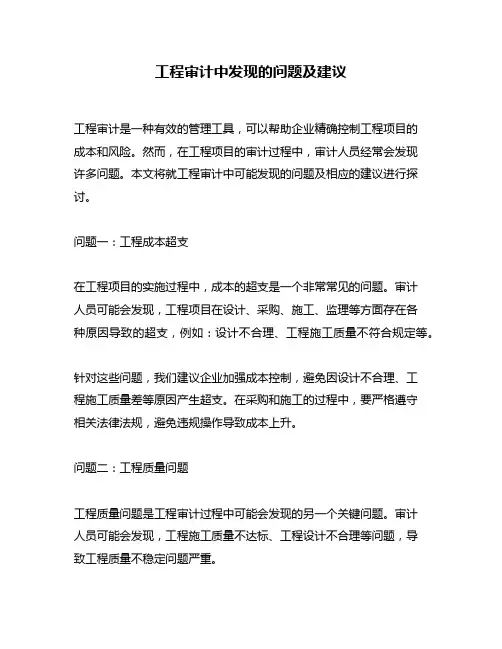 工程审计中发现的问题及建议

工程审计是一种有效的管理工具，可以帮助企业精确控制工程项目的成本和风险。然而，在工程项目的审计过程中，审计人员经常会发现许多问题。本文将就工程审计中可能发现的问题及相应的建议进行探讨。

问题一：工程成本超支

在工程项目的实施过程中，成本的超支是一个非常常见的问题。审计人员可能会发现，工程项目在设计、采购、施工、监理等方面存在各种原因导致的超支，例如：设计不合理、工程施工质量不符合规定等。

针对这些问题，我们建议企业加强成本控制，避免因设计不合理、工程施工质量差等原因产生超支。在采购和施工的过程中，要严格遵守相关法律法规，避免违规操作导致成本上升。

问题二：工程质量问题

工程质量问题是工程审计过程中可能会发现的另一个关键问题。审计人员可能会发现，工程施工质量不达标、工程设计不合理等问题，导致工程质量不稳定问题严重。